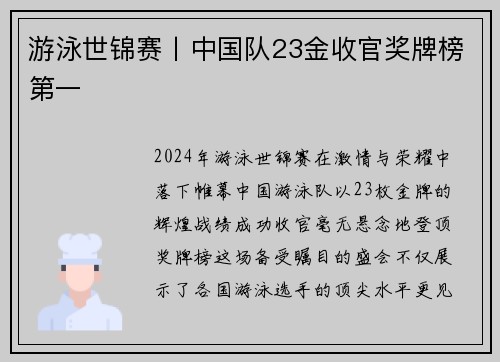 游泳世锦赛丨中国队23金收官奖牌榜第一

2024年游泳世锦赛在激情与荣耀中落下帷幕中国游泳队以23枚金牌的辉煌战绩成功收官毫无悬念地登顶奖牌榜这场备受瞩目的盛会不仅展示了各国游泳选手的顶尖水平更见